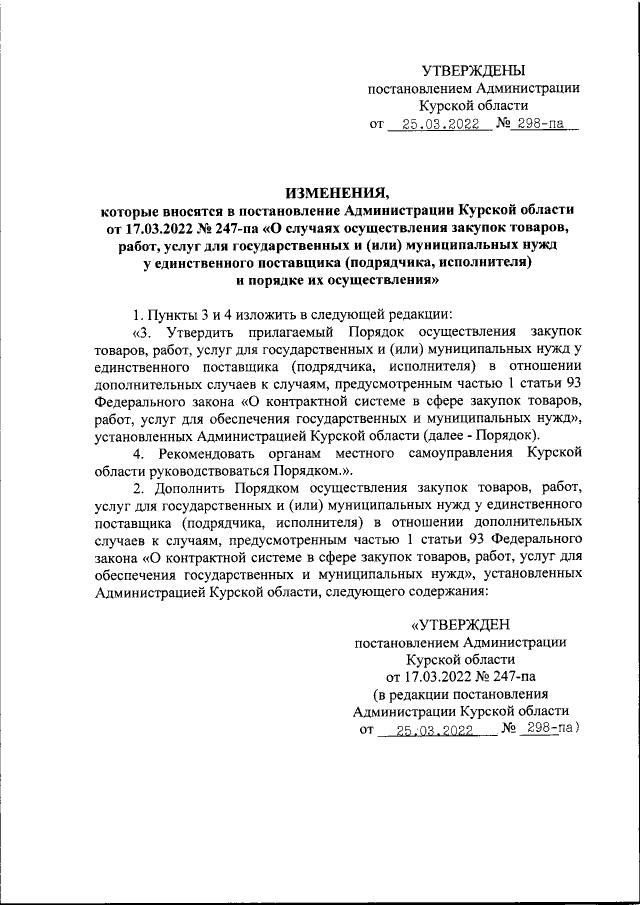 УТВЕРЖДЕНЫ
постановлением Администрации
Курской области
от 25.03.2022 № 298-па

ИЗМЕНЕНИЯ,
которые вносятся в постановление Администрации Курской области от 17.03.2022 № 247-па «О случаях осуществления закупок товаров, работ, услуг для государственных и (или) муниципальных нужд у единственного поставщика (подрядчика, исполнителя) и порядке их осуществления»

1. Пункты 3 и 4 изложить в следующей редакции:
«3. Утвердить прилагаемый Порядок осуществления закупок товаров, работ, услуг для государственных и (или) муниципальных нужд у единственного поставщика (подрядчика, исполнителя) в отношении дополнительных случаев к случаям, предусмотренным частью 1 статьи 93 Федерального закона «О контрактной системе в сфере закупок товаров, работ, услуг для обеспечения государственных и муниципальных нужд», установленных Администрацией Курской области (далее - Порядок).
4. Рекомендовать органам местного самоуправления Курской области руководствоваться Порядком.».
2. Дополнить Порядком осуществления закупок товаров, работ, услуг для государственных и (или) муниципальных нужд у единственного поставщика (подрядчика, исполнителя) в отношении дополнительных случаев к случаям, предусмотренным частью 1 статьи 93 Федерального закона «О контрактной системе в сфере закупок товаров, работ, услуг для обеспечения государственных и муниципальных нужд», установленных Администрацией Курской области, следующего содержания:

«УТВЕРЖДЕН
постановлением Администрации
Курской области
от 17.03.2022 № 247-па
(в редакции постановления
Администрации Курской области
от 25.03.2022 № 298-па)